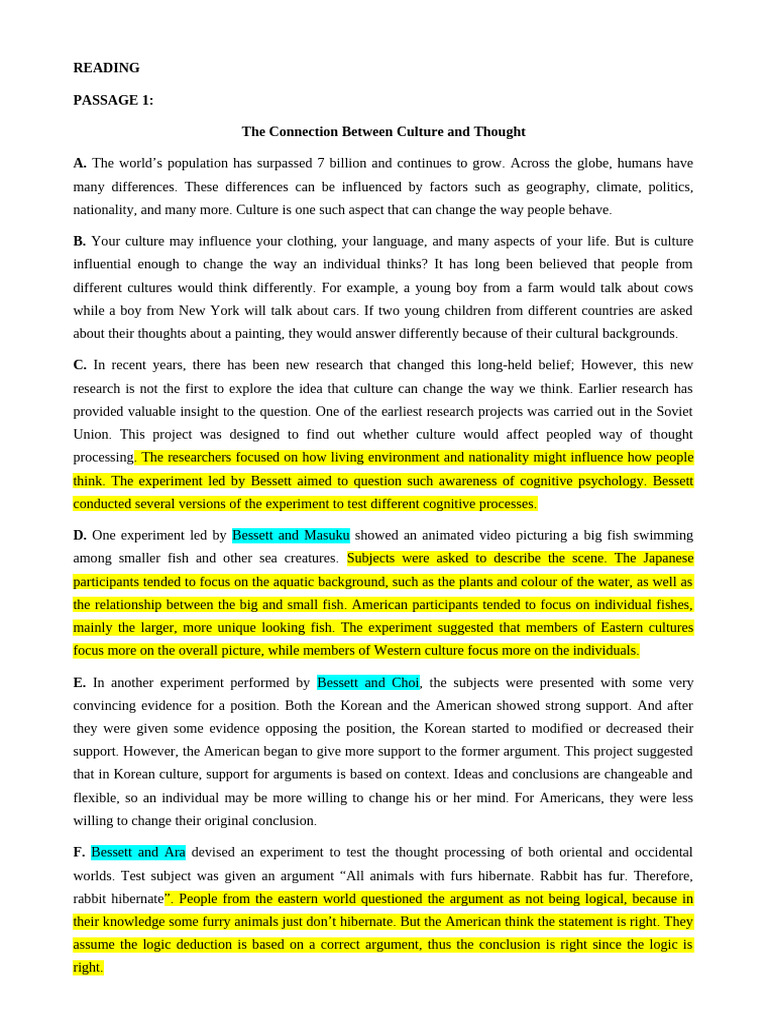 READING

PASSAGE 1:

The Connection Between Culture and Thought

A. The world's population has surpassed 7 billion and continues to grow. Across the globe, humans have many differences. These differences can be influenced by factors such as geography, climate, politics, nationality, and many more. Culture is one such aspect that can change the way people behave.

B. Your culture may influence your clothing, your language, and many aspects of your life. But is culture influential enough to change the way an individual thinks? It has long been believed that people from different cultures would think differently. For example, a young boy from a farm would talk about cows while a boy from New York will talk about cars. If two young children from different countries are asked about their thoughts about a painting, they would answer differently because of their cultural backgrounds.

C. In recent years, there has been new research that changed this long-held belief; However, this new research is not the first to explore the idea that culture can change the way we think. Earlier research has provided valuable insight to the question. One of the earliest research projects was carried out in the Soviet Union. This project was designed to find out whether culture would affect peopled way of thought processing. The researchers focused on how living environment and nationality might influence how people think. The experiment led by Bessett aimed to question such awareness of cognitive psychology. Bessett conducted several versions of the experiment to test different cognitive processes.

D. One experiment led by Bessett and Masuku showed an animated video picturing a big fish swimming among smaller fish and other sea creatures. Subjects were asked to describe the scene. The Japanese participants tended to focus on the aquatic background, such as the plants and colour of the water, as well as the relationship between the big and small fish. American participants tended to focus on individual fishes, mainly the larger, more unique looking fish. The experiment suggested that members of Eastern cultures focus more on the overall picture, while members of Western culture focus more on the individuals.

E. In another experiment performed by Bessett and Choi, the subjects were presented with some very convincing evidence for a position. Both the Korean and the American showed strong support. And after they were given some evidence opposing the position, the Korean started to modified or decreased their support. However, the American began to give more support to the former argument. This project suggested that in Korean culture, support for arguments is based on context. Ideas and conclusions are changeable and flexible, so an individual may be more willing to change his or her mind. For Americans, they were less willing to change their original conclusion.

F. Bessett and Ara devised an experiment to test the thought processing of both oriental and occidental worlds. Test subject was given an argument "All animals with furs hibernate. Rabbit has fur. Therefore, rabbit hibernate". People from the eastern world questioned the argument as not being logical, because in their knowledge some furry animals just don't hibernate. But the American think the statement is right. They assume the logic deduction is based on a correct argument, thus the conclusion is right since the logic is right.